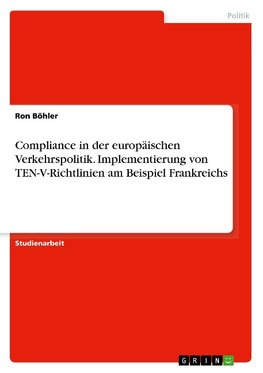 Politik

Ron Böhler

Compliance in der europäischen Verkehrspolitik. Implementierung von TEN-V-Richtlinien am Beispiel Frankreichs

Studienarbeit

GRIN